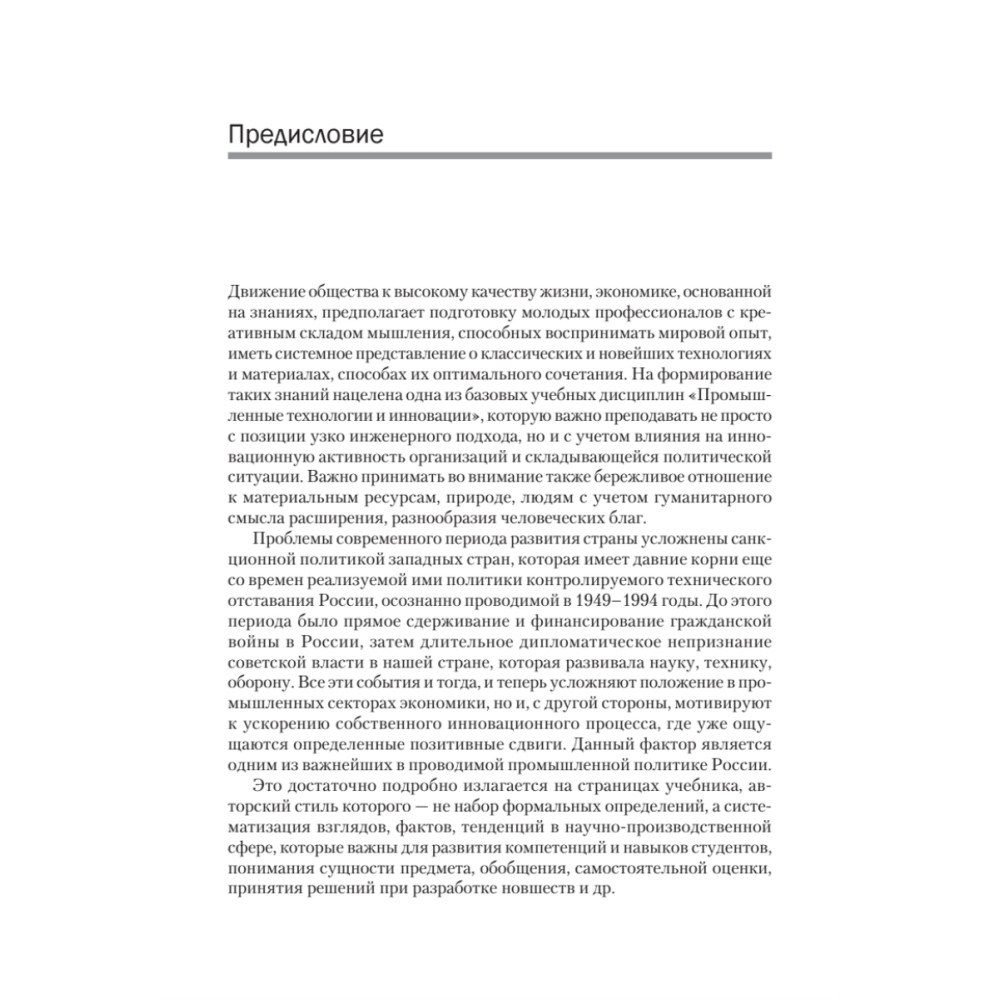 Предисловие

Движение общества к высокому качеству жизни, экономике, основанной на знаниях, предполагает подготовку молодых профессионалов с креативным складом мышления, способных воспринимать мировой опыт, иметь системное представление о классических и новейших технологиях и материалах, способах их оптимального сочетания. На формирование таких знаний нацелена одна из базовых учебных дисциплин «Промышленные технологии и инновации», которую важно преподавать не просто с позиции узко инженерного подхода, но и с учетом влияния на инновационную активность организаций и складывающейся политической ситуации. Важно принимать во внимание также бережливое отношение к материальным ресурсам, природе, людям с учетом гуманитарного смысла расширения, разнообразия человеческих благ.

Проблемы современного периода развития страны усложнены санкционной политикой западных стран, которая имеет давние корни еще со времен реализуемой ими политики контролируемого технического отставания России, осознанно проводимой в 1949–1994 годы. До этого периода было прямое сдерживание и финансирование гражданской войны в России, затем длительное дипломатическое непризнание советской власти в нашей стране, которая развивала науку, технику, оборону. Все эти события и тогда, и теперь усложняют положение в промышленных секторах экономики, но и, с другой стороны, мотивируют к ускорению собственного инновационного процесса, где уже ощущаются определенные позитивные сдвиги. Данный фактор является одним из важнейших в проводимой промышленной политике России.

Это достаточно подробно излагается на страницах учебника, авторский стиль которого — не набор формальных определений, а систематизация взглядов, фактов, тенденций в научно-производственной сфере, которые важны для развития компетенций и навыков студентов, понимания сущности предмета, обобщения, самостоятельной оценки, принятия решений при разработке новшеств и др.